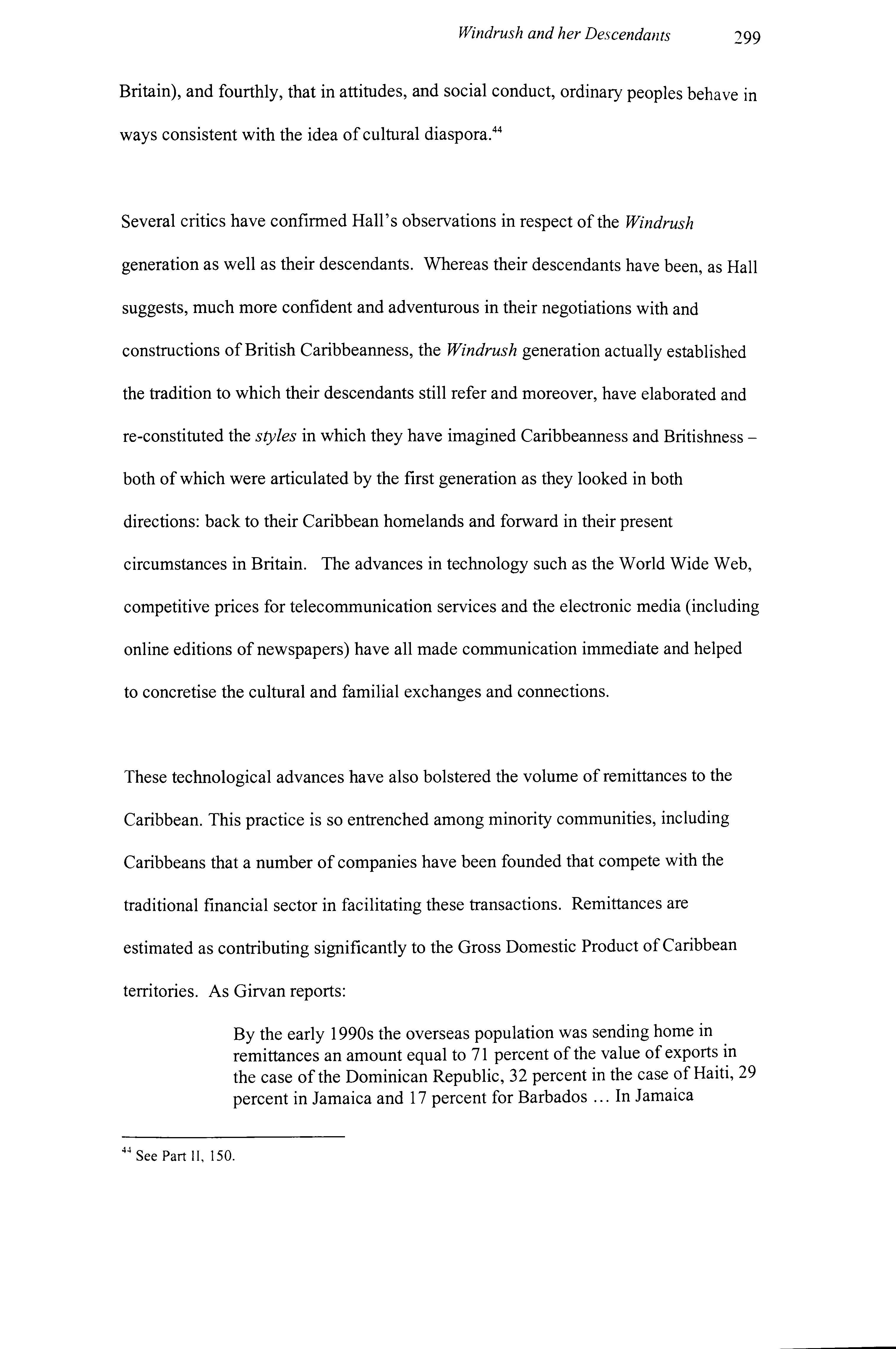 Windrush and her Descendants 299

Britain), and fourthly, that in attitudes, and social conduct, ordinary peoples behave in ways consistent with the idea of cultural diaspora.$^{44}$

Several critics have confirmed Hall's observations in respect of the Windrush generation as well as their descendants. Whereas their descendants have been, as Hall suggests, much more confident and adventurous in their negotiations with and constructions of British Caribbeanness, the Windrush generation actually established the tradition to which their descendants still refer and moreover, have elaborated and re-constituted the styles in which they have imagined Caribbeanness and Britishness – both of which were articulated by the first generation as they looked in both directions: back to their Caribbean homelands and forward in their present circumstances in Britain. The advances in technology such as the World Wide Web, competitive prices for telecommunication services and the electronic media (including online editions of newspapers) have all made communication immediate and helped to concretise the cultural and familial exchanges and connections.

These technological advances have also bolstered the volume of remittances to the Caribbean. This practice is so entrenched among minority communities, including Caribbeans that a number of companies have been founded that compete with the traditional financial sector in facilitating these transactions. Remittances are estimated as contributing significantly to the Gross Domestic Product of Caribbean territories. As Girvan reports:

By the early 1990s the overseas population was sending home in remittances an amount equal to 71 percent of the value of exports in the case of the Dominican Republic, 32 percent in the case of Haiti, 29 percent in Jamaica and 17 percent for Barbados ... In Jamaica

$^{44}$ See Part II, 150.